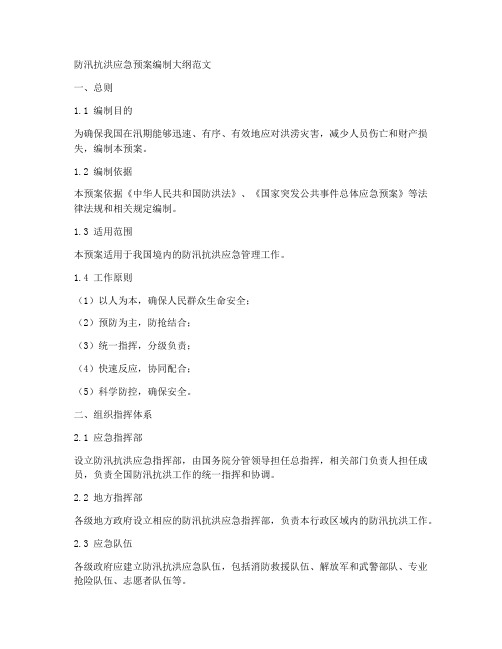 防汛抗洪应急预案编制大纲范文

一、总则

1.1 编制目的

为确保我国在汛期能够迅速、有序、有效地应对洪涝灾害，减少人员伤亡和财产损失，编制本预案。

1.2 编制依据

本预案依据《中华人民共和国防洪法》、《国家突发公共事件总体应急预案》等法律法规和相关规定编制。

1.3 适用范围

本预案适用于我国境内的防汛抗洪应急管理工作。

1.4 工作原则

（1）以人为本，确保人民群众生命安全；

（2）预防为主，防抢结合；

（3）统一指挥，分级负责；

（4）快速反应，协同配合；

（5）科学防控，确保安全。

二、组织指挥体系

2.1 应急指挥部

设立防汛抗洪应急指挥部，由国务院分管领导担任总指挥，相关部门负责人担任成员，负责全国防汛抗洪工作的统一指挥和协调。

2.2 地方指挥部

各级地方政府设立相应的防汛抗洪应急指挥部，负责本行政区域内的防汛抗洪工作。

2.3 应急队伍

各级政府应建立防汛抗洪应急队伍，包括消防救援队伍、解放军和武警部队、专业抢险队伍、志愿者队伍等。